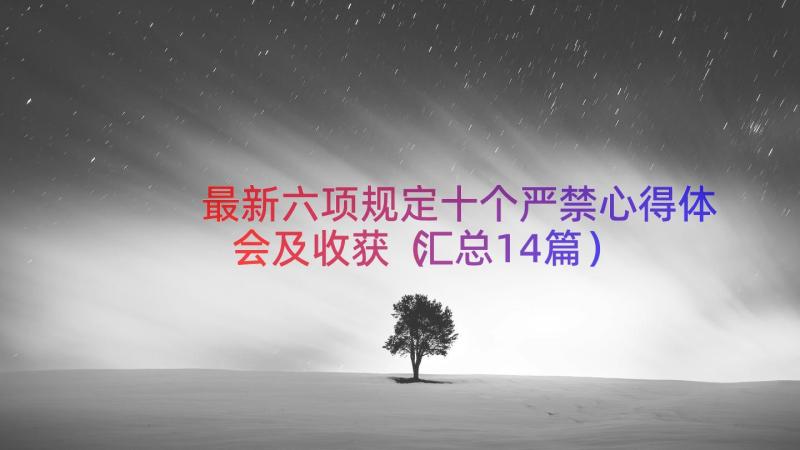 最新六项规定十个严禁心得体会及收获（汇总14篇）